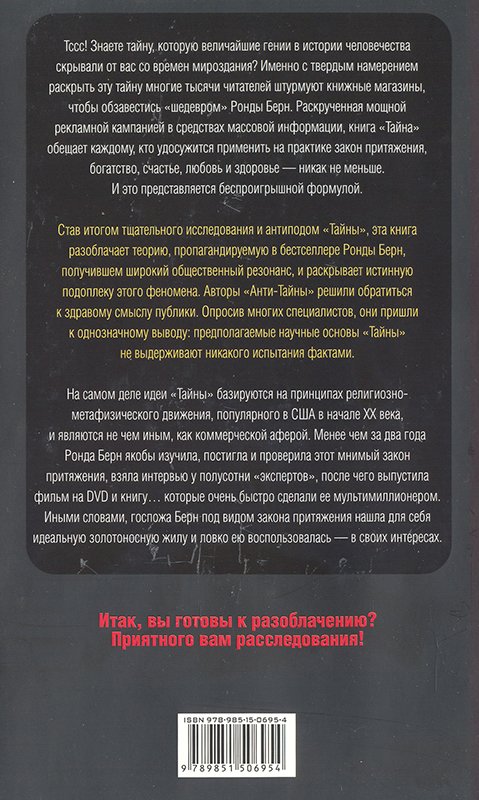 Тссс! Знаете тайну, которую величайшие гении в истории человечества скрывали от вас со времен мироздания? Именно с твердым намерением раскрыть эту тайну многие тысячи читателей штурмуют книжные магазины, чтобы обзавестись «шедевром» Ронды Берн. Раскрученная мощной рекламной кампанией в средствах массовой информации, книга «Тайна» обещает каждому, кто удосужится применить на практике закон притяжения, богатство, счастье, любовь и здоровье — никак не меньше. И это представляется беспроигрышной формулой.

Став итогом тщательного исследования и антиподом «Тайны», эта книга разоблачает теорию, пропагандируемую в бестселлере Ронды Берн, получившем широкий общественный резонанс, и раскрывает истинную подоплеку этого феномена. Авторы «Анти-Тайны» решили обратиться к здравому смыслу публики. Опросив многих специалистов, они пришли к однозначному выводу: предполагаемые научные основы «Тайны» не выдерживают никакого испытания фактами.

На самом деле идеи «Тайны» базируются на принципах религиозно-метафизического движения, популярного в США в начале XX века, и являются не чем иным, как коммерческой аферой. Менее чем за два года Ронда Берн якобы изучила, постигла и проверила этот мнимый закон притяжения, взяла интервью у полусотни «экспертов», после чего выпустила фильм на DVD и книгу… которые очень быстро сделали ее мультимиллионером. Иными словами, госпожа Берн под видом закона притяжения нашла для себя идеальную золотоносную жилу и ловко ею воспользовалась — в своих интересах.

Итак, вы готовы к разоблачению?
Приятного вам расследования!

ISBN 978-985-15-0695-4

9 789851 506954